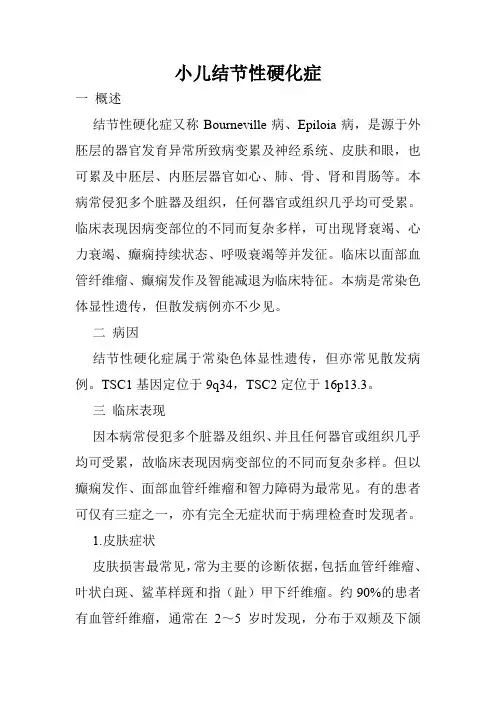 小儿结节性硬化症

一 概述

结节性硬化症又称 Bourneville 病、Epiloia 病，是源于外胚层的器官发育异常所致病变累及神经系统、皮肤和眼，也可累及中胚层、内胚层器官如心、肺、骨、肾和胃肠等。本病常侵犯多个脏器及组织，任何器官或组织几乎均可受累。临床表现因病变部位的不同而复杂多样，可出现肾衰竭、心力衰竭、癫痫持续状态、呼吸衰竭等并发征。临床以面部血管纤维瘤、癫痫发作及智能减退为临床特征。本病是常染色体显性遗传，但散发病例亦不少见。

二 病因

结节性硬化症属于常染色体显性遗传，但亦常见散发病例。TSC1 基因定位于 9q34，TSC2 定位于 16p13.3。

三 临床表现

因本病常侵犯多个脏器及组织、并且任何器官或组织几乎均可受累，故临床表现因病变部位的不同而复杂多样。但以癫痫发作、面部血管纤维瘤和智力障碍为最常见。有的患者可仅有三症之一，亦有完全无症状而于病理检查时发现者。

1.皮肤症状

皮肤损害最常见，常为主要的诊断依据，包括血管纤维瘤、叶状白斑、鲨革样斑和指（趾）甲下纤维瘤。约 90%的患者有血管纤维瘤，通常在 2～5 岁时发现，分布于双颊及下颌